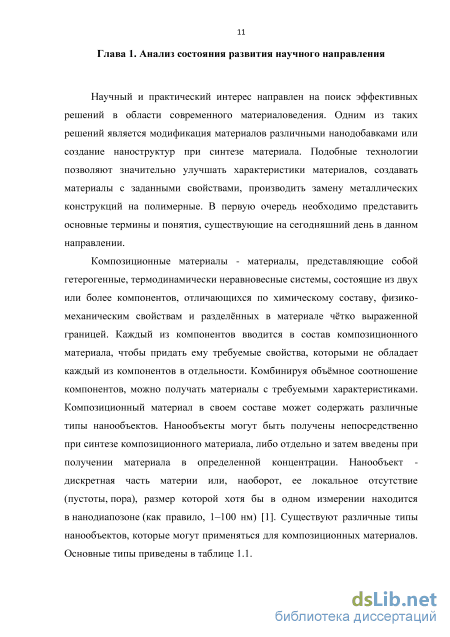 11

Глава 1. Анализ состояния развития научного направления

Научный и практический интерес направлен на поиск эффективных решений в области современного материаловедения. Одним из таких решений является модификация материалов различными нанодобавками или создание наноструктур при синтезе материала. Подобные технологии позволяют значительно улучшать характеристики материалов, создавать материалы с заданными свойствами, производить замену металлических конструкций на полимерные. В первую очередь необходимо представить основные термины и понятия, существующие на сегодняшний день в данном направлении.

Композиционные материалы - материалы, представляющие собой гетерогенные, термодинамически неравновесные системы, состоящие из двух или более компонентов, отличающихся по химическому составу, физико-механическим свойствам и разделённых в материале чётко выраженной границей. Каждый из компонентов вводится в состав композиционного материала, чтобы придать ему требуемые свойства, которыми не обладает каждый из компонентов в отдельности. Комбинируя объёмное соотношение компонентов, можно получать материалы с требуемыми характеристиками. Композиционный материал в своем составе может содержать различные типы нанообъектов. Нанообъекты могут быть получены непосредственно при синтезе композиционного материала, либо отдельно и затем введены при получении материала в определенной концентрации. Нанообъект - дискретная часть материи или, наоборот, ее локальное отсутствие (пустоты, пора), размер которой хотя бы в одном измерении находится в нанодиапозоне (как правило, 1–100 нм) [1]. Существуют различные типы нанообъектов, которые могут применяться для композиционных материалов. Основные типы приведены в таблице 1.1.

dsLib.net
библиотека диссертаций